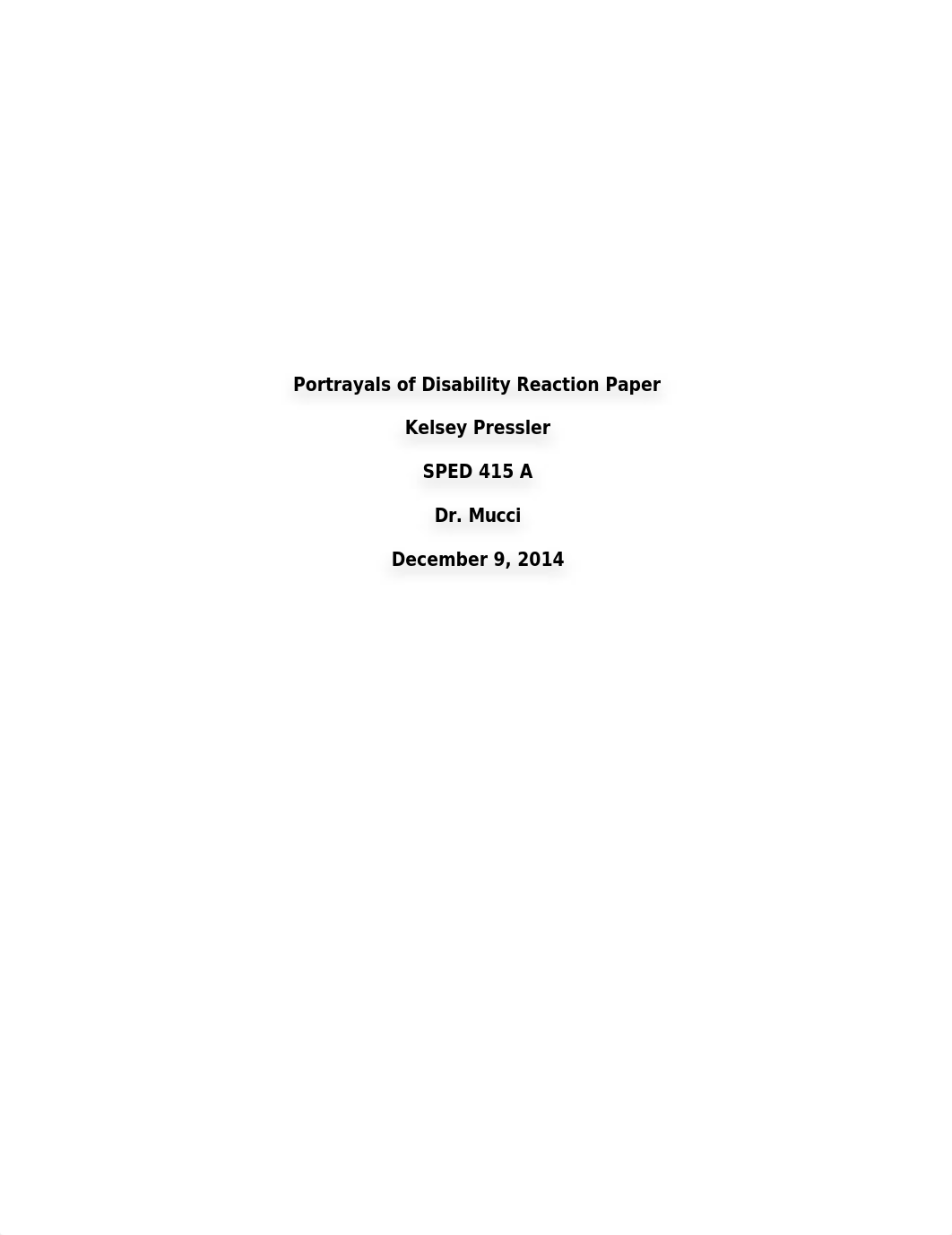 Portrayals of Disability Reaction Paper

Kelsey Pressler

SPED 415 A

Dr. Mucci

December 9, 2014